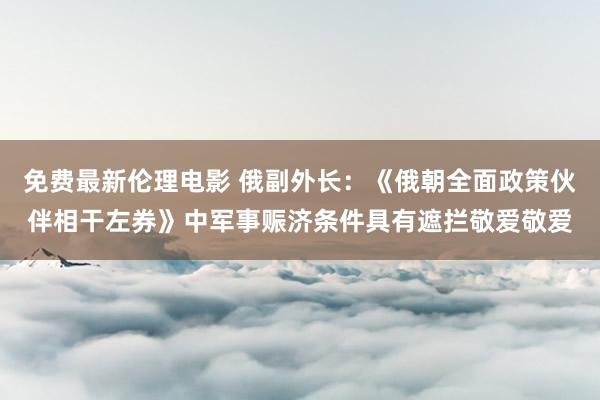 免费最新伦理电影 俄副外长：《俄朝全面政策伙伴相干左券》中军事赈济条件具有遮拦敬爱敬爱